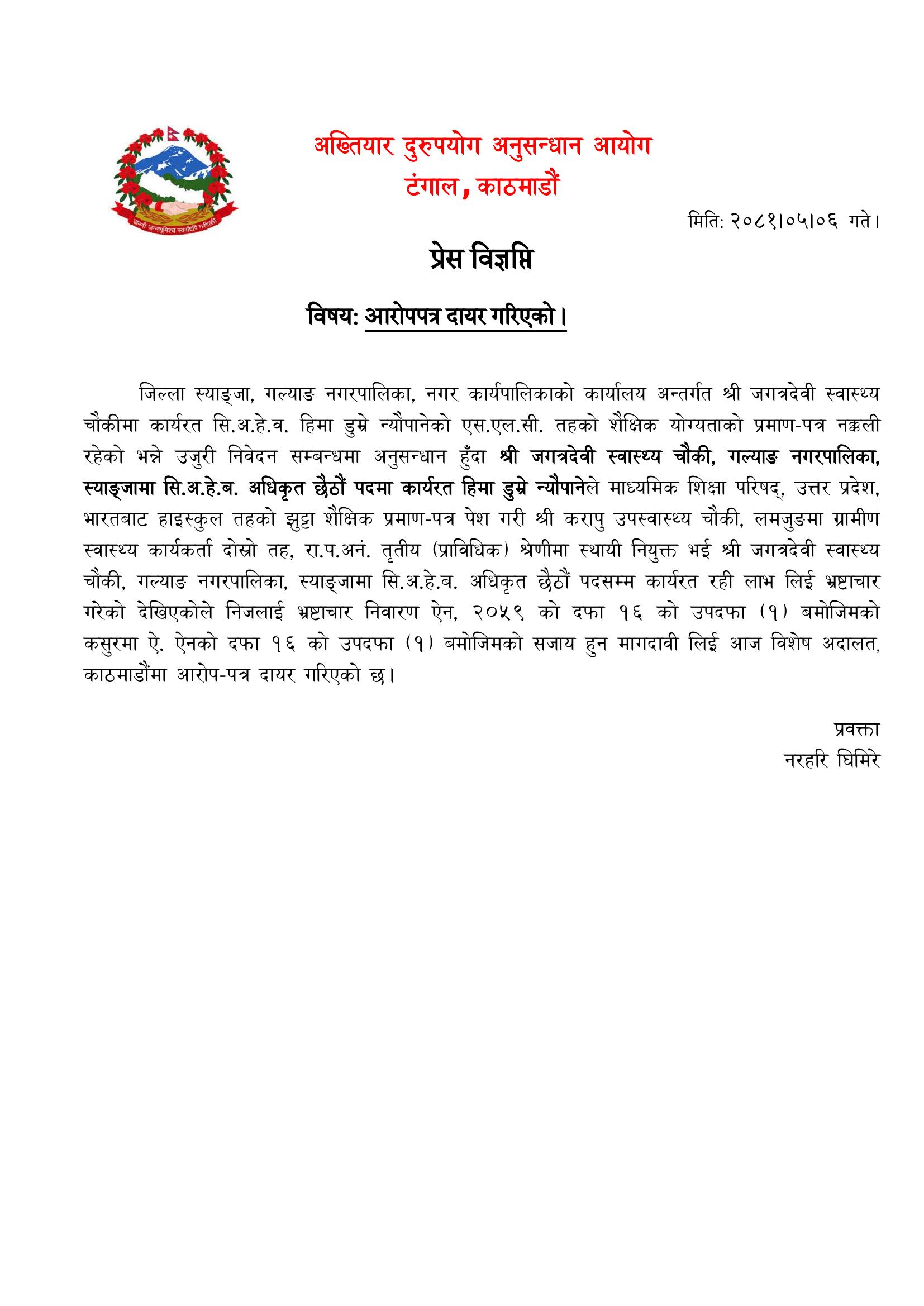 जननी जन्मभूमिश्च स्वर्गादपि गरीयसी

अख्तियार दुरुपयोग अनुसन्धान आयोग
टंगाल, काठमाडौं

मिति: २०८१।०५।०६ गते।

प्रेस विज्ञप्ति

विषय: आरोपपत्र दायर गरिएको।

जिल्ला स्याङ्जा, गल्याङ नगरपालिका, नगर कार्यपालिकाको कार्यालय अन्तर्गत श्री जगत्रदेवी स्वास्थ्य चौकीमा कार्यरत सि.अ.हे.व. हिमा डुम्रे न्यौपानेको एस.एल.सी. तहको शैक्षिक योग्यताको प्रमाण-पत्र नक्कली रहेको भन्ने उजुरी निवेदन सम्बन्धमा अनुसन्धान हुँदा श्री जगत्रदेवी स्वास्थ्य चौकी, गल्याङ नगरपालिका, स्याङ्जामा सि.अ.हे.ब. अधिकृत छैठौं पदमा कार्यरत हिमा डुम्रे न्यौपानेले माध्यमिक शिक्षा परिषद्, उत्तर प्रदेश, भारतबाट हाइस्कुल तहको झुट्टा शैक्षिक प्रमाण-पत्र पेश गरी श्री करापु उपस्वास्थ्य चौकी, लमजुङमा ग्रामीण स्वास्थ्य कार्यकर्ता दोस्रो तह, रा.प.अनं. तृतीय (प्राविधिक) श्रेणीमा स्थायी नियुक्त भई श्री जगत्रदेवी स्वास्थ्य चौकी, गल्याङ नगरपालिका, स्याङ्जामा सि.अ.हे.ब. अधिकृत छैठौं पदसम्म कार्यरत रही लाभ लिई भ्रष्टाचार गरेको देखिएकोले निजलाई भ्रष्टाचार निवारण ऐन, २०५९ को दफा १६ को उपदफा (१) बमोजिमको कसुरमा ऐ. ऐनको दफा १६ को उपदफा (१) बमोजिमको सजाय हुन मागदावी लिई आज विशेष अदालत, काठमाडौंमा आरोप-पत्र दायर गरिएको छ।

प्रवक्ता
नरहरि घिमिरे